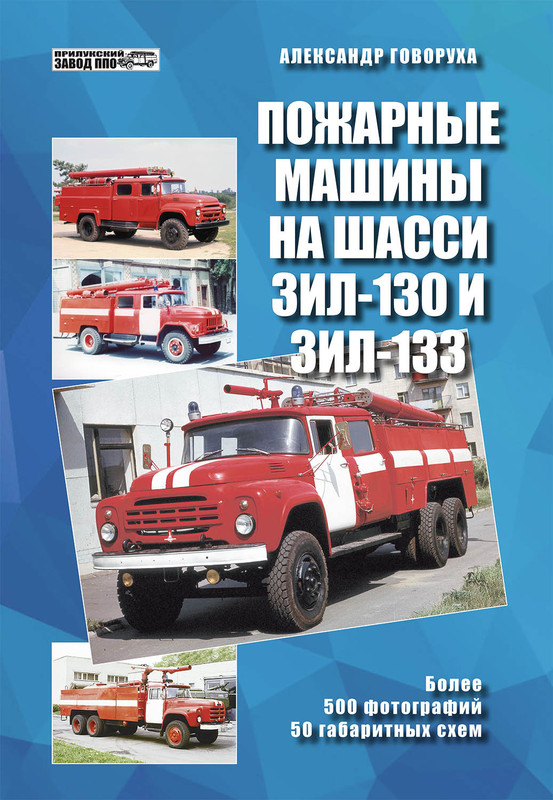 ПРИЛУКСКИЙ ЗАВОД ППО

АЛЕКСАНДР ГОВОРУХА

ПОЖАРНЫЕ МАШИНЫ НА ШАССИ ЗИЛ-130 И ЗИЛ-133

Более
500 фотографий
50 габаритных схем